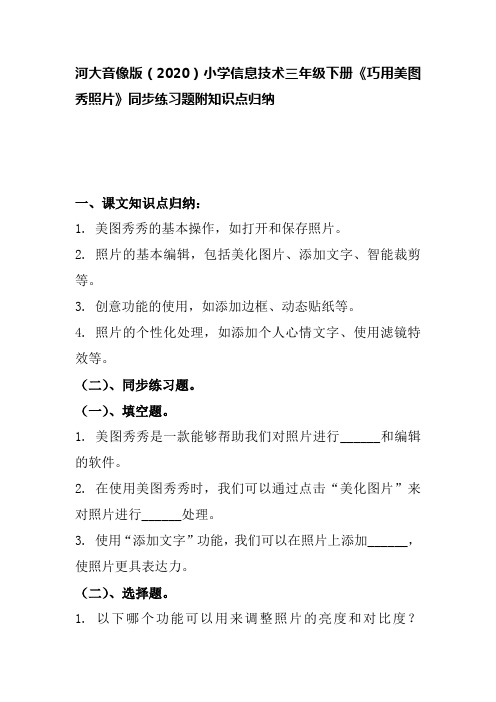 河大音像版（2020）小学信息技术三年级下册《巧用美图秀照片》同步练习题附知识点归纳

一、课文知识点归纳：

1. 美图秀秀的基本操作，如打开和保存照片。

2. 照片的基本编辑，包括美化图片、添加文字、智能裁剪等。

3. 创意功能的使用，如添加边框、动态贴纸等。

4. 照片的个性化处理，如添加个人心情文字、使用滤镜特效等。

（二）、同步练习题。

（一）、填空题。

1. 美图秀秀是一款能够帮助我们对照片进行______和编辑的软件。

2. 在使用美图秀秀时，我们可以通过点击“美化图片”来对照片进行______处理。

3. 使用“添加文字”功能，我们可以在照片上添加______，使照片更具表达力。

（二）、选择题。

1. 以下哪个功能可以用来调整照片的亮度和对比度？